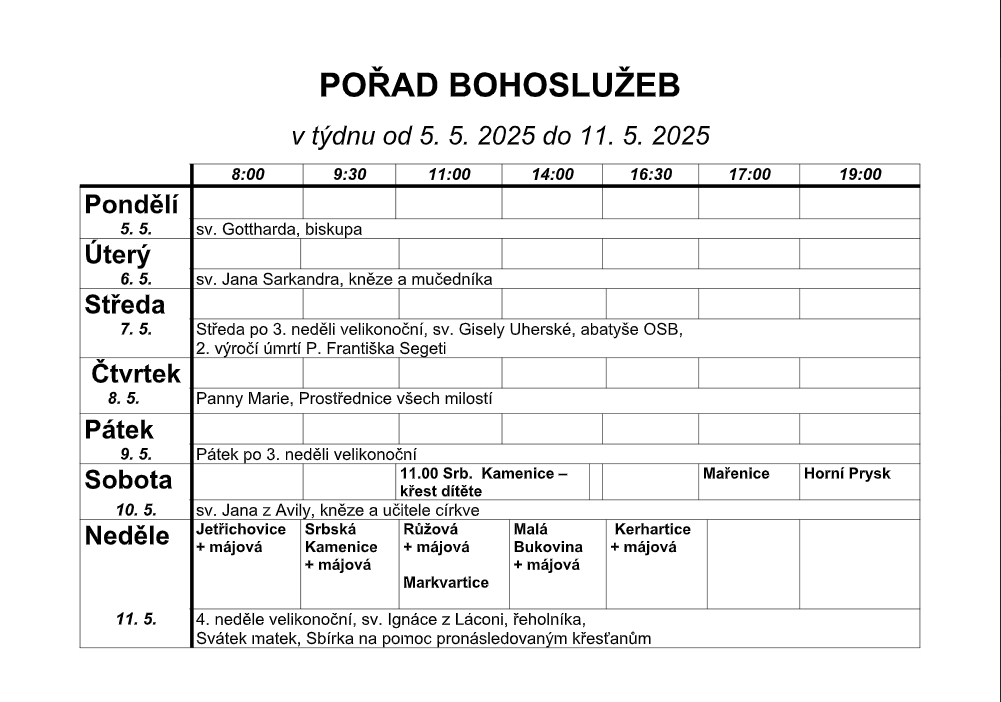 POŘAD BOHOSLUŽEB

v týdnu od 5. 5. 2025 do 11. 5. 2025

| | 8:00 | 9:30 | 11:00 | 14:00 | 16:30 | 17:00 | 19:00 |
|---|---|---|---|---|---|---|---|
| Pondělí | | | | | | | |
| 5. 5. | sv. Gottharda, biskupa | | | | | | |
| Úterý | | | | | | | |
| 6. 5. | sv. Jana Sarkandra, kněze a mučedníka | | | | | | |
| Středa | | | | | | | |
| 7. 5. | Středa po 3. neděli velikonoční, sv. Gisely Uherské, abatyše OSB, 2. výročí úmrtí P. Františka Segeti | | | | | | |
| Čtvrtek | | | | | | | |
| 8. 5. | Panny Marie, Prostřednice všech milostí | | | | | | |
| Pátek | | | | | | | |
| 9. 5. | Pátek po 3. neděli velikonoční | | | | | | |
| Sobota | | | 11.00 Srb. Kamenice – křest dítěte | | | Mařenice | Horní Prysk |
| 10. 5. | sv. Jana z Avily, kněze a učitele církve | | | | | | |
| Neděle | Jetřichovice + májová | Srbská Kamenice + májová | Růžová + májová Markvartice | Malá Bukovina + májová | Kerhartice + májová | | |
| 11. 5. | 4. neděle velikonoční, sv. Ignáce z Láconi, řeholníka, Svátek matek, Sbírka na pomoc pronásledovaným křesťanům | | | | | | |